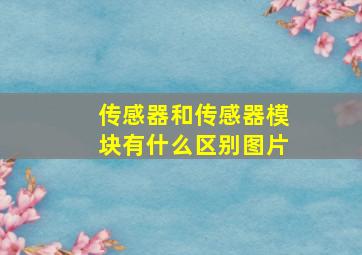 传感器和传感器模块有什么区别图片